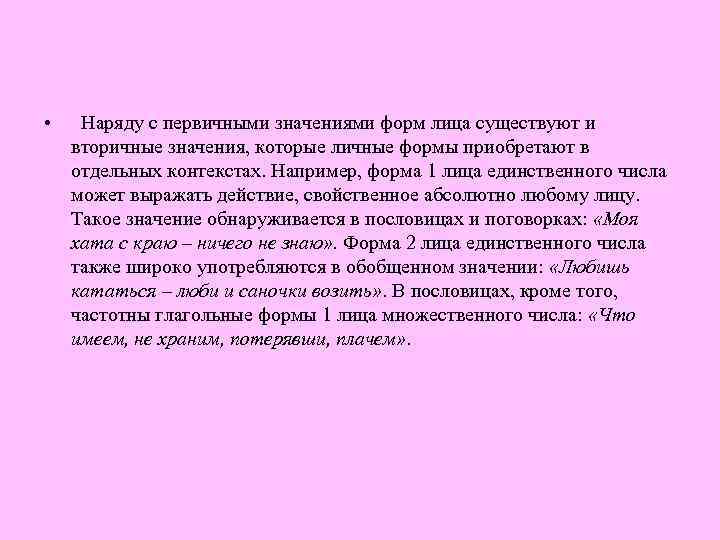 • Наряду с первичными значениями форм лица существуют и вторичные значения, которые личные формы приобретают в отдельных контекстах. Например, форма 1 лица единственного числа может выражать действие, свойственное абсолютно любому лицу. Такое значение обнаруживается в пословицах и поговорках: «Моя хата с краю – ничего не знаю». Форма 2 лица единственного числа также широко употребляются в обобщенном значении: «Любишь кататься – люби и саночки возить». В пословицах, кроме того, частотны глагольные формы 1 лица множественного числа: «Что имеем, не храним, потерявши, плачем».